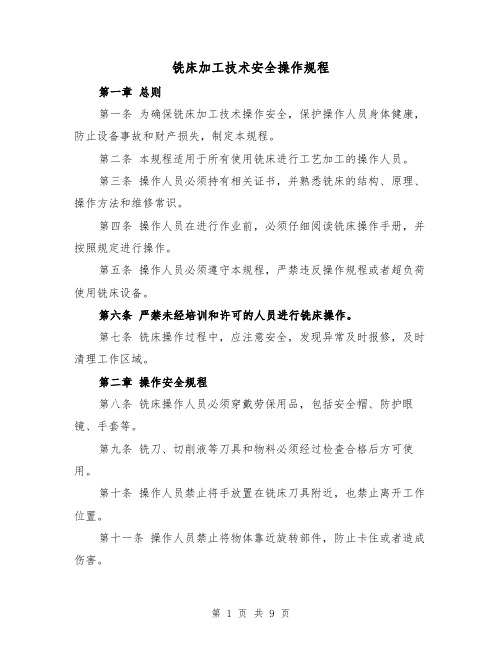 铣床加工技术安全操作规程

第一章 总则

第一条 为确保铣床加工技术操作安全，保护操作人员身体健康，防止设备事故和财产损失，制定本规程。

第二条 本规程适用于所有使用铣床进行工艺加工的操作人员。

第三条 操作人员必须持有相关证书，并熟悉铣床的结构、原理、操作方法和维修常识。

第四条 操作人员在进行作业前，必须仔细阅读铣床操作手册，并按照规定进行操作。

第五条 操作人员必须遵守本规程，严禁违反操作规程或者超负荷使用铣床设备。

第六条 严禁未经培训和许可的人员进行铣床操作。

第七条 铣床操作过程中，应注意安全，发现异常及时报修，及时清理工作区域。

第二章 操作安全规程

第八条 铣床操作人员必须穿戴劳保用品，包括安全帽、防护眼镜、手套等。

第九条 铣刀、切削液等刀具和物料必须经过检查合格后方可使用。

第十条 操作人员禁止将手放置在铣床刀具附近，也禁止离开工作位置。

第十一条 操作人员禁止将物体靠近旋转部件，防止卡住或者造成伤害。

第 1 页 共 9 页